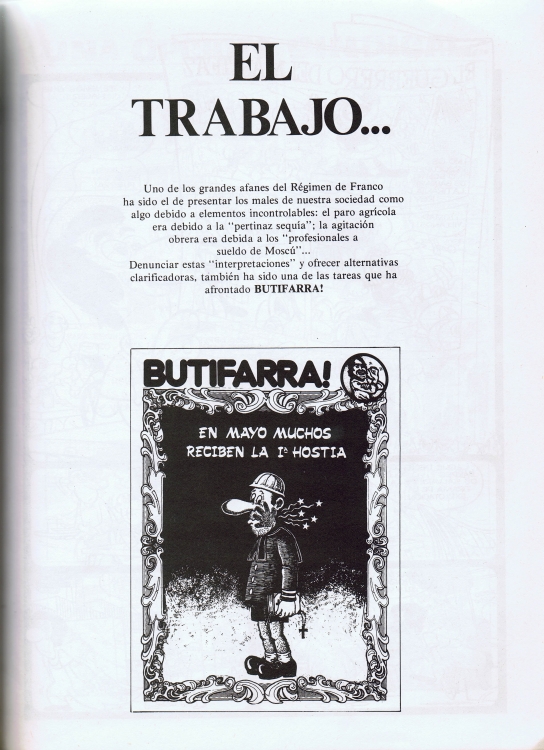 EL TRABAJO...

Uno de los grandes afanes del Régimen de Franco ha sido el de presentar los males de nuestra sociedad como algo debido a elementos incontrolables: el paro agrícola era debido a la "pertinaz sequía"; la agitación obrera era debida a los "profesionales a sueldo de Moscú"...
Denunciar estas "interpretaciones" y ofrecer alternativas clarificadoras, también ha sido una de las tareas que ha afrontado BUTIFARRA!

BUTIFARRA!

EN MAYO MUCHOS RECIBEN LA 1ª HOSTIA